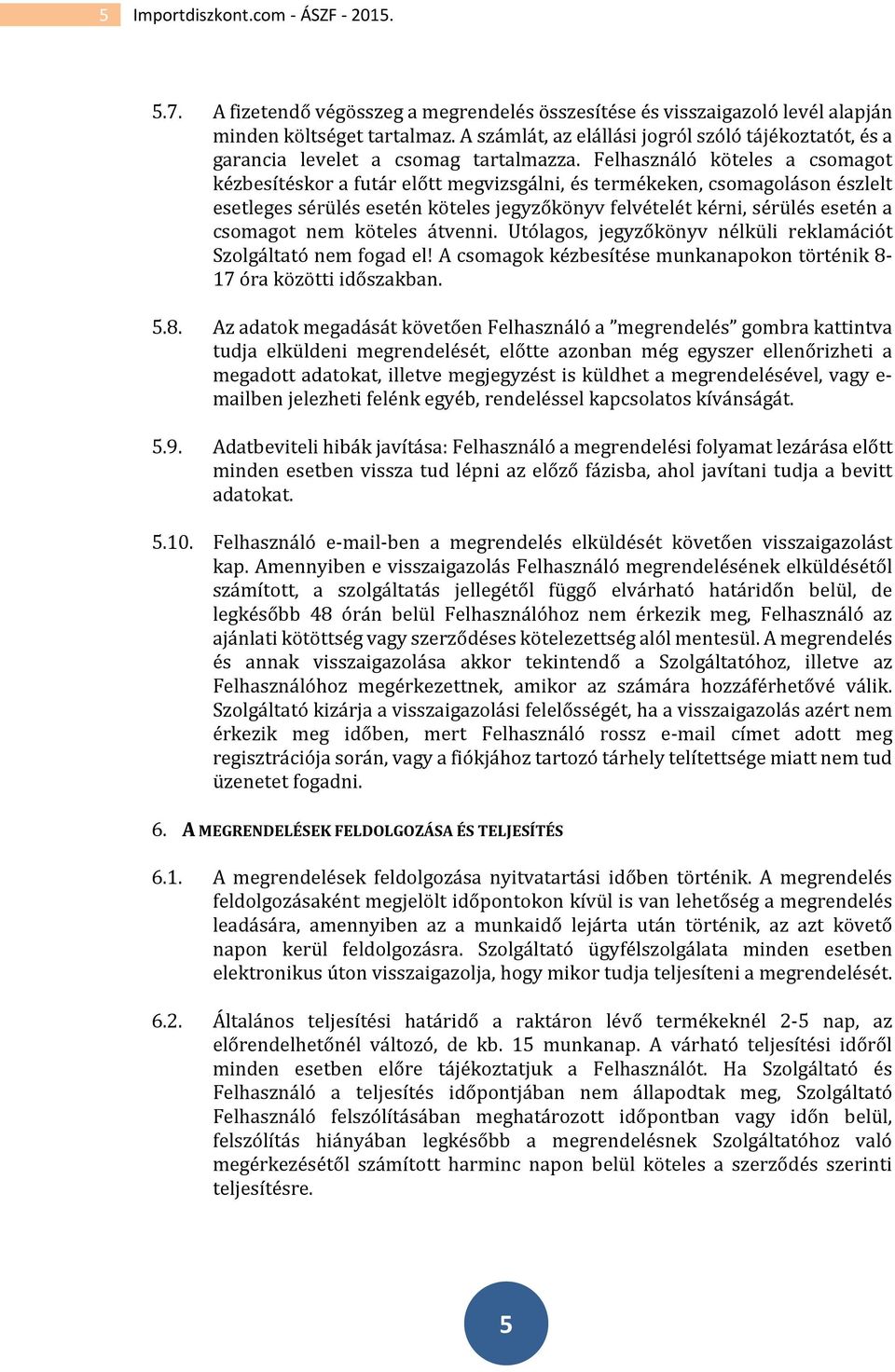 5 Importdiszkont.com - ÁSZF - 2015.

5.7. A fizetendő végösszeg a megrendelés összesítése és visszaigazoló levél alapján minden költséget tartalmaz. A számlát, az elállási jogról szóló tájékoztatót, és a garancia levelet a csomag tartalmazza. Felhasználó köteles a csomagot kézbesítéskor a futár előtt megvizsgálni, és termékeken, csomagoláson észlelt esetleges sérülés esetén köteles jegyzőkönyv felvételét kérni, sérülés esetén a csomagot nem köteles átvenni. Utólagos, jegyzőkönyv nélküli reklamációt Szolgáltató nem fogad el! A csomagok kézbesítése munkanapokon történik 8-17 óra közötti időszakban.

5.8. Az adatok megadását követően Felhasználó a ”megrendelés” gombra kattintva tudja elküldeni megrendelését, előtte azonban még egyszer ellenőrizheti a megadott adatokat, illetve megjegyzést is küldhet a megrendelésével, vagy e-mailben jelezheti felénk egyéb, rendeléssel kapcsolatos kívánságát.

5.9. Adatbeviteli hibák javítása: Felhasználó a megrendelési folyamat lezárása előtt minden esetben vissza tud lépni az előző fázisba, ahol javítani tudja a bevitt adatokat.

5.10. Felhasználó e-mail-ben a megrendelés elküldését követően visszaigazolást kap. Amennyiben e visszaigazolás Felhasználó megrendelésének elküldésétől számított, a szolgáltatás jellegétől függő elvárható határidőn belül, de legkésőbb 48 órán belül Felhasználóhoz nem érkezik meg, Felhasználó az ajánlati kötöttség vagy szerződéses kötelezettség alól mentesül. A megrendelés és annak visszaigazolása akkor tekintendő a Szolgáltatóhoz, illetve az Felhasználóhoz megérkezettnek, amikor az számára hozzáférhetővé válik. Szolgáltató kizárja a visszaigazolási felelősségét, ha a visszaigazolás azért nem érkezik meg időben, mert Felhasználó rossz e-mail címet adott meg regisztrációja során, vagy a fiókjához tartozó tárhely telítettsége miatt nem tud üzenetet fogadni.

6. A MEGRENDELÉSEK FELDOLGOZÁSA ÉS TELJESÍTÉS

6.1. A megrendelések feldolgozása nyitvatartási időben történik. A megrendelés feldolgozásaként megjelölt időpontokon kívül is van lehetőség a megrendelés leadására, amennyiben az a munkaidő lejárta után történik, az azt követő napon kerül feldolgozásra. Szolgáltató ügyfélszolgálata minden esetben elektronikus úton visszaigazolja, hogy mikor tudja teljesíteni a megrendelését.

6.2. Általános teljesítési határidő a raktáron lévő termékeknél 2-5 nap, az előrendelhetőnél változó, de kb. 15 munkanap. A várható teljesítési időről minden esetben előre tájékoztatjuk a Felhasználót. Ha Szolgáltató és Felhasználó a teljesítés időpontjában nem állapodtak meg, Szolgáltató Felhasználó felszólításában meghatározott időpontban vagy időn belül, felszólítás hiányában legkésőbb a megrendelésnek Szolgáltatóhoz való megérkezésétől számított harminc napon belül köteles a szerződés szerinti teljesítésre.

5